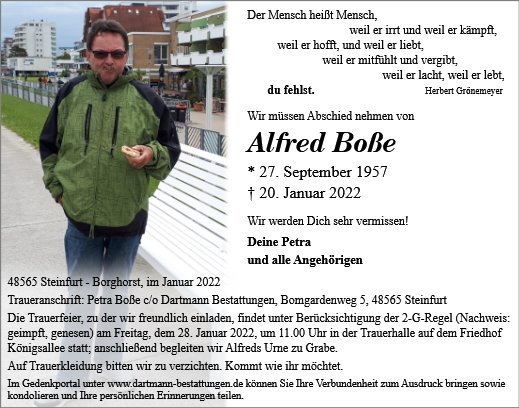 Der Mensch heißt Mensch,
weil er irrt und weil er kämpft,
weil er hofft, und weil er liebt,
weil er mitfühlt und vergibt,
weil er lacht, weil er lebt,
du fehlst.
Herbert Grönemeyer

Wir müssen Abschied nehmen von

Alfred Boße

* 27. September 1957
† 20. Januar 2022

Wir werden Dich sehr vermissen!

Deine Petra
und alle Angehörigen

48565 Steinfurt - Borghorst, im Januar 2022

Traueranschrift: Petra Boße c/o Dartmann Bestattungen, Bomgardenweg 5, 48565 Steinfurt

Die Trauerfeier, zu der wir freundlich einladen, findet unter Berücksichtigung der 2-G-Regel (Nachweis: geimpft, genesen) am Freitag, dem 28. Januar 2022, um 11.00 Uhr in der Trauerhalle auf dem Friedhof Königsallee statt; anschließend begleiten wir Alfreds Urne zu Grabe.

Auf Trauerkleidung bitten wir zu verzichten. Kommt wie ihr möchtet.

Im Gedenkportal unter www.dartmann-bestattungen.de können Sie Ihre Verbundenheit zum Ausdruck bringen sowie kondolieren und Ihre persönlichen Erinnerungen teilen.